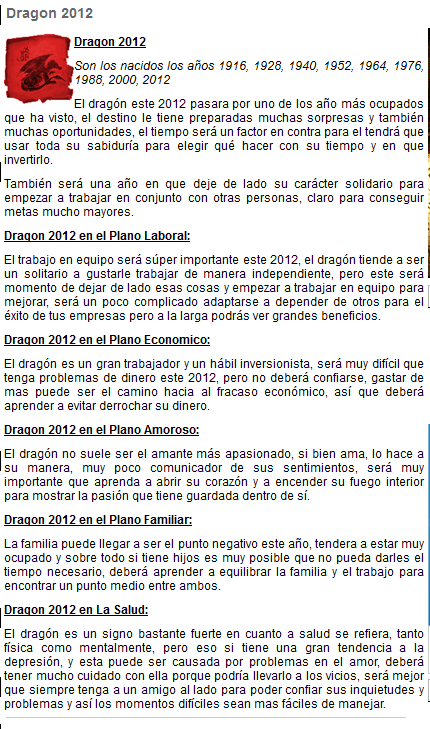 Dragon 2012

Dragon 2012

Son los nacidos los años 1916, 1928, 1940, 1952, 1964, 1976, 1988, 2000, 2012

El dragón este 2012 pasara por uno de los año más ocupados que ha visto, el destino le tiene preparadas muchas sorpresas y también muchas oportunidades, el tiempo será un factor en contra para el tendrá que usar toda su sabiduría para elegir qué hacer con su tiempo y en que invertirlo.

También será una año en que deje de lado su carácter solidario para empezar a trabajar en conjunto con otras personas, claro para conseguir metas mucho mayores.

Dragon 2012 en el Plano Laboral:

El trabajo en equipo será súper importante este 2012, el dragón tiende a ser un solitario a gustarle trabajar de manera independiente, pero este será momento de dejar de lado esas cosas y empezar a trabajar en equipo para mejorar, será un poco complicado adaptarse a depender de otros para el éxito de tus empresas pero a la larga podrás ver grandes beneficios.

Dragon 2012 en el Plano Economico:

El dragón es un gran trabajador y un hábil inversionista, será muy difícil que tenga problemas de dinero este 2012, pero no deberá confiarse, gastar de mas puede ser el camino hacia al fracaso económico, así que deberá aprender a evitar derrochar su dinero.

Dragon 2012 en el Plano Amoroso:

El dragón no suele ser el amante más apasionado, si bien ama, lo hace a su manera, muy poco comunicador de sus sentimientos, será muy importante que aprenda a abrir su corazón y a encender su fuego interior para mostrar la pasión que tiene guardada dentro de sí.

Dragon 2012 en el Plano Familiar:

La familia puede llegar a ser el punto negativo este año, tendera a estar muy ocupado y sobre todo si tiene hijos es muy posible que no pueda darles el tiempo necesario, deberá aprender a equilibrar la familia y el trabajo para encontrar un punto medio entre ambos.

Dragon 2012 en La Salud:

El dragón es un signo bastante fuerte en cuanto a salud se refiera, tanto física como mentalmente, pero eso si tiene una gran tendencia a la depresión, y esta puede ser causada por problemas en el amor, deberá tener mucho cuidado con ella porque podría llevarlo a los vicios, será mejor que siempre tenga a un amigo al lado para poder confiar sus inquietudes y problemas y así los momentos difíciles sean mas fáciles de manejar.